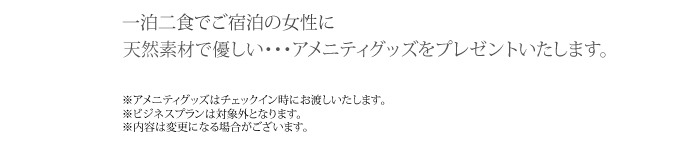 一泊二食でご宿泊の女性に
天然素材で優しい・・・アメニティグッズをプレゼントいたします。

※アメニティグッズはチェックイン時にお渡しいたします。
※ビジネスプランは対象外となります。
※内容は変更になる場合がございます。